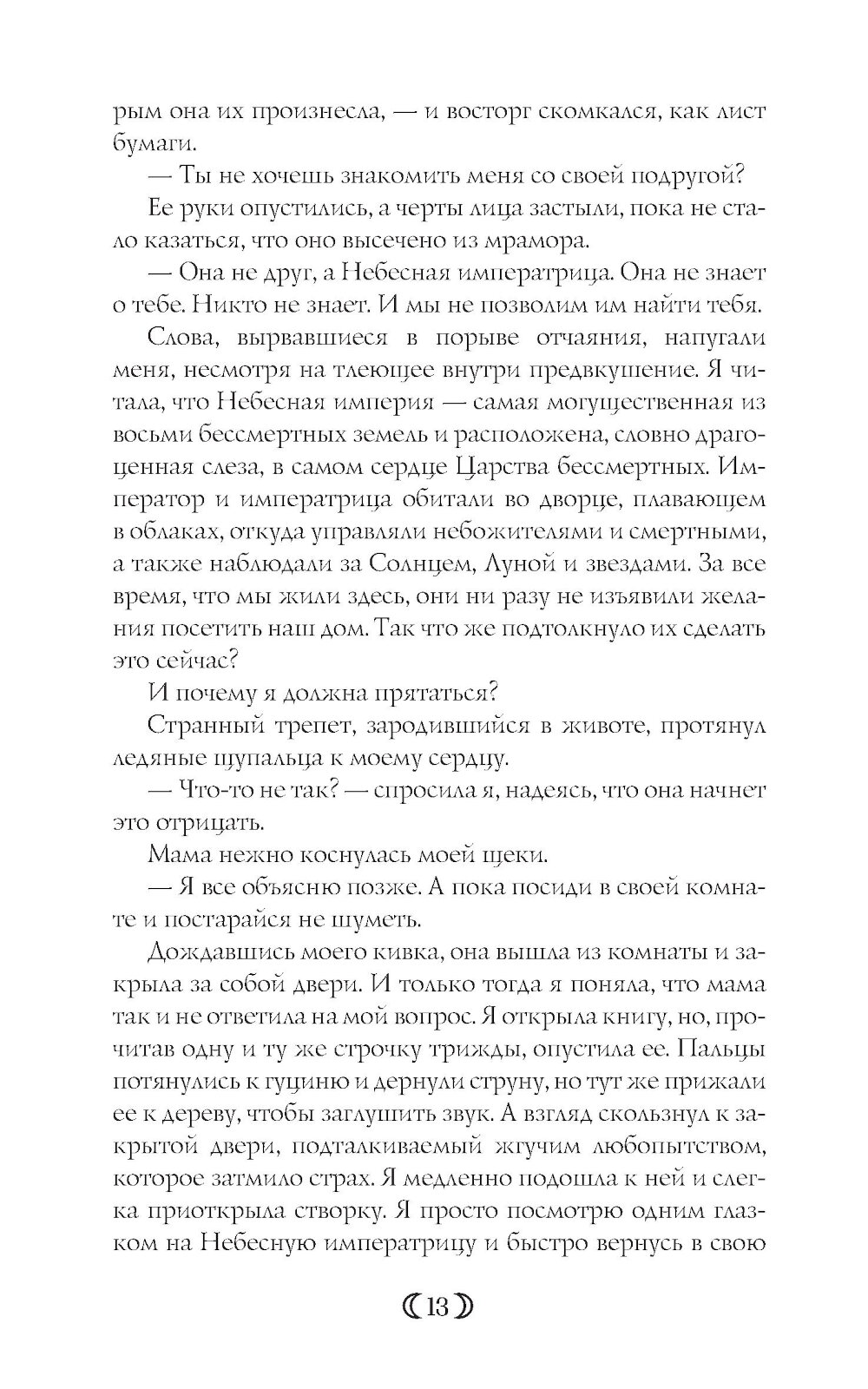 рым она их произнесла, — и восторг скомкался, как лист бумаги.

— Ты не хочешь знакомить меня со своей подругой?

Ее руки опустились, а черты лица застыли, пока не стало казаться, что оно высечено из мрамора.

— Она не друг, а Небесная императрица. Она не знает о тебе. Никто не знает. И мы не позволим им найти тебя.

Слова, вырвавшиеся в порыве отчаяния, напугали меня, несмотря на тлеющее внутри предвкушение. Я читала, что Небесная империя — самая могущественная из восьми бессмертных земель и расположена, словно драгоценная слеза, в самом сердце Царства бессмертных. Император и императрица обитали во дворце, плавающем в облаках, откуда управляли небожителями и смертными, а также наблюдали за Солнцем, Луной и звездами. За все время, что мы жили здесь, они ни разу не изъявили желания посетить наш дом. Так что же подтолкнуло их сделать это сейчас?

И почему я должна прятаться?

Странный трепет, зародившийся в животе, протянул ледяные щупальца к моему сердцу.

— Что-то не так? — спросила я, надеясь, что она начнет это отрицать.

Мама нежно коснулась моей щеки.

— Я все объясню позже. А пока посиди в своей комнате и постарайся не шуметь.

Дождавшись моего кивка, она вышла из комнаты и закрыла за собой двери. И только тогда я поняла, что мама так и не ответила на мой вопрос. Я открыла книгу, но, прочитав одну и ту же строчку трижды, опустила ее. Пальцы потянулись к гуциню и дернули струну, но тут же прижали ее к дереву, чтобы заглушить звук. А взгляд скользнул к закрытой двери, подталкиваемый жгучим любопытством, которое затмило страх. Я медленно подошла к ней и слегка приоткрыла створку. Я просто посмотрю одним глазком на Небесную императрицу и быстро вернусь в свою

13